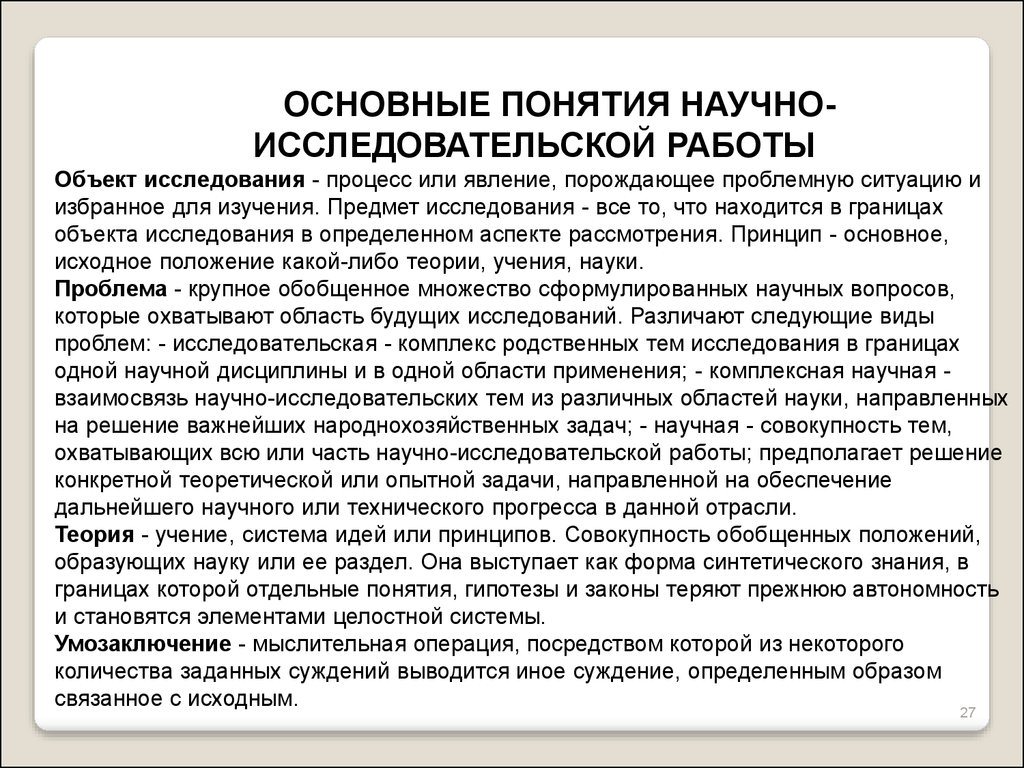 ОСНОВНЫЕ ПОНЯТИЯ НАУЧНО-ИССЛЕДОВАТЕЛЬСКОЙ РАБОТЫ

Объект исследования - процесс или явление, порождающее проблемную ситуацию и избранное для изучения. Предмет исследования - все то, что находится в границах объекта исследования в определенном аспекте рассмотрения. Принцип - основное, исходное положение какой-либо теории, учения, науки.
Проблема - крупное обобщенное множество сформулированных научных вопросов, которые охватывают область будущих исследований. Различают следующие виды проблем: - исследовательская - комплекс родственных тем исследования в границах одной научной дисциплины и в одной области применения; - комплексная научная - взаимосвязь научно-исследовательских тем из различных областей науки, направленных на решение важнейших народнохозяйственных задач; - научная - совокупность тем, охватывающих всю или часть научно-исследовательской работы; предполагает решение конкретной теоретической или опытной задачи, направленной на обеспечение дальнейшего научного или технического прогресса в данной отрасли.
Теория - учение, система идей или принципов. Совокупность обобщенных положений, образующих науку или ее раздел. Она выступает как форма синтетического знания, в границах которой отдельные понятия, гипотезы и законы теряют прежнюю автономность и становятся элементами целостной системы.
Умозаключение - мыслительная операция, посредством которой из некоторого количества заданных суждений выводится иное суждение, определенным образом связанное с исходным.

27